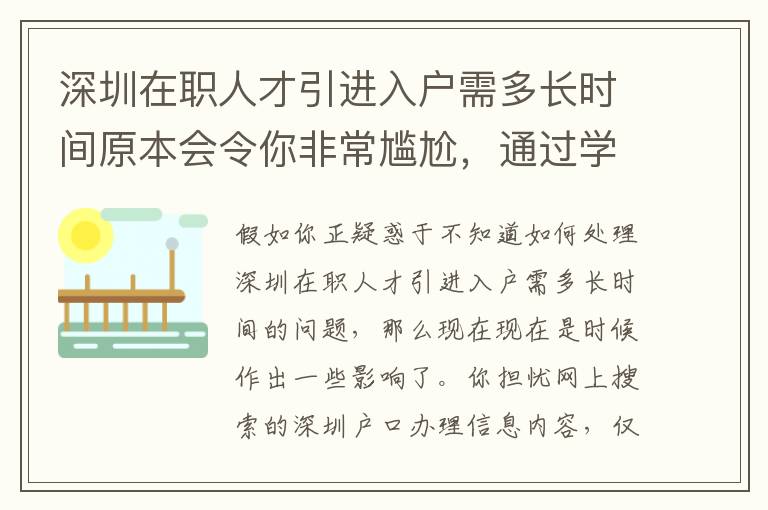 深圳在职人才引进入户需多长时间原本会令你非常尴尬，通过学

假如你正疑惑于不知道如何处理深圳在职人才引进入户需多长时间的问题，那么现在现在是时候作出一些影响了。你担忧网上搜索的深圳户口办理信息内容，仅